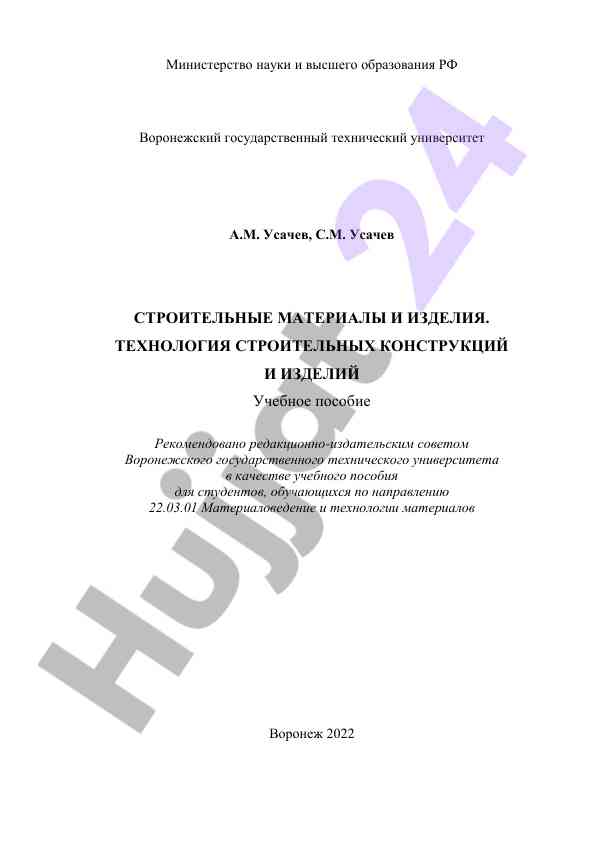 Министерство науки и высшего образования РФ

Воронежский государственный технический университет

А.М. Усачев, С.М. Усачев

СТРОИТЕЛЬНЫЕ МАТЕРИАЛЫ И ИЗДЕЛИЯ. ТЕХНОЛОГИЯ СТРОИТЕЛЬНЫХ КОНСТРУКЦИЙ И ИЗДЕЛИЙ

Учебное пособие

Рекомендовано редакционно-издательским советом Воронежского государственного технического университета в качестве учебного пособия для студентов, обучающихся по направлению 22.03.01 Материаловедение и технологии материалов

Воронеж 2022

Hujjat24